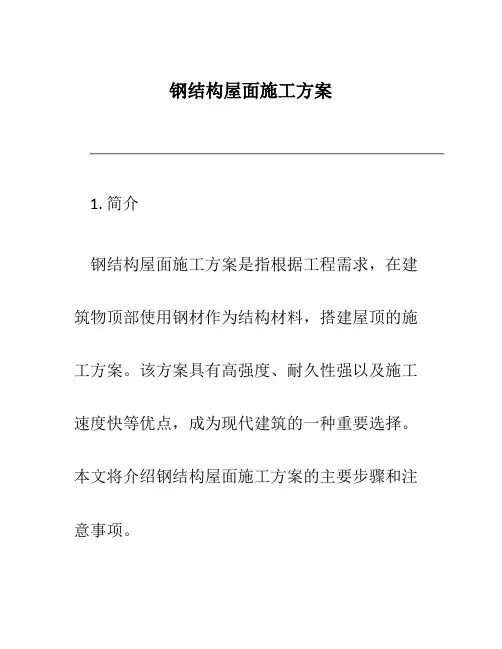 钢结构屋面施工方案

1. 简介

钢结构屋面施工方案是指根据工程需求，在建筑物顶部使用钢材作为结构材料，搭建屋顶的施工方案。该方案具有高强度、耐久性强以及施工速度快等优点，成为现代建筑的一种重要选择。本文将介绍钢结构屋面施工方案的主要步骤和注意事项。